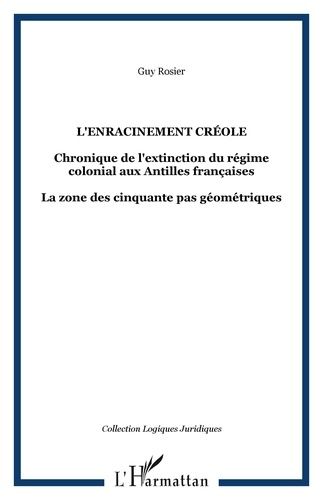 Guy Rosier

L'ENRACINEMENT CRÉOLE

Chronique de l'extinction du régime colonial aux Antilles françaises

La zone des cinquante pas géométriques

Collection Logiques Juridiques

L'Harmattan